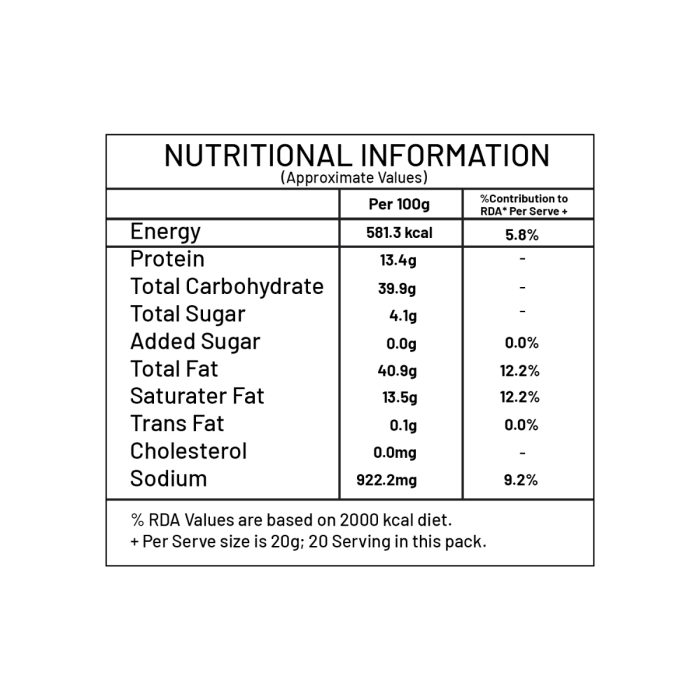 NUTRITIONAL INFORMATION
(Approximate Values)

| | Per 100g | %Contribution to RDA* Per Serve + |
|---|---|---|
| Energy | 581.3 kcal | 5.8% |
| Protein | 13.4g | - |
| Total Carbohydrate | 39.9g | - |
| Total Sugar | 4.1g | - |
| Added Sugar | 0.0g | 0.0% |
| Total Fat | 40.9g | 12.2% |
| Saturater Fat | 13.5g | 12.2% |
| Trans Fat | 0.1g | 0.0% |
| Cholesterol | 0.0mg | - |
| Sodium | 922.2mg | 9.2% |

% RDA Values are based on 2000 kcal diet.
+ Per Serve size is 20g; 20 Serving in this pack.